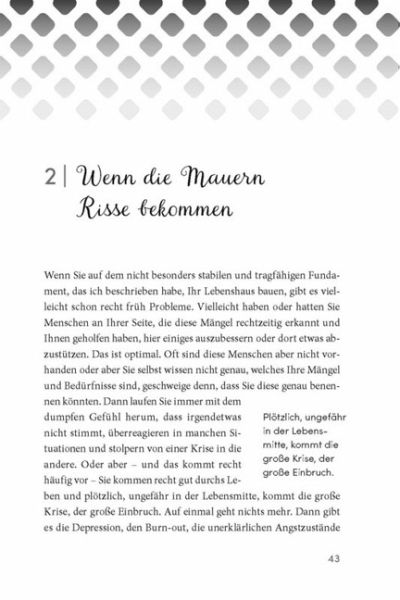 2 | Wenn die Mauern Risse bekommen

Wenn Sie auf dem nicht besonders stabilen und tragfähigen Fundament, das ich beschrieben habe, Ihr Lebenshaus bauen, gibt es vielleicht schon recht früh Probleme. Vielleicht haben oder hatten Sie Menschen an Ihrer Seite, die diese Mängel rechtzeitig erkannt und Ihnen geholfen haben, hier einiges auszubessern oder dort etwas abzustützen. Das ist optimal. Oft sind diese Menschen aber nicht vorhanden oder aber Sie selbst wissen nicht genau, welches Ihre Mängel und Bedürfnisse sind, geschweige denn, dass Sie diese genau benennen könnten. Dann laufen Sie immer mit dem dumpfen Gefühl herum, dass irgendetwas nicht stimmt, überreagieren in manchen Situationen und stolpern von einer Krise in die andere. Oder aber – und das kommt recht häufig vor – Sie kommen recht gut durchs Leben und plötzlich, ungefähr in der Lebensmitte, kommt die große Krise, der große Einbruch. Auf einmal geht nichts mehr. Dann gibt es die Depression, den Burn-out, die unerklärlichen Angstzustände

Plötzlich, ungefähr in der Lebensmitte, kommt die große Krise, der große Einbruch.

43